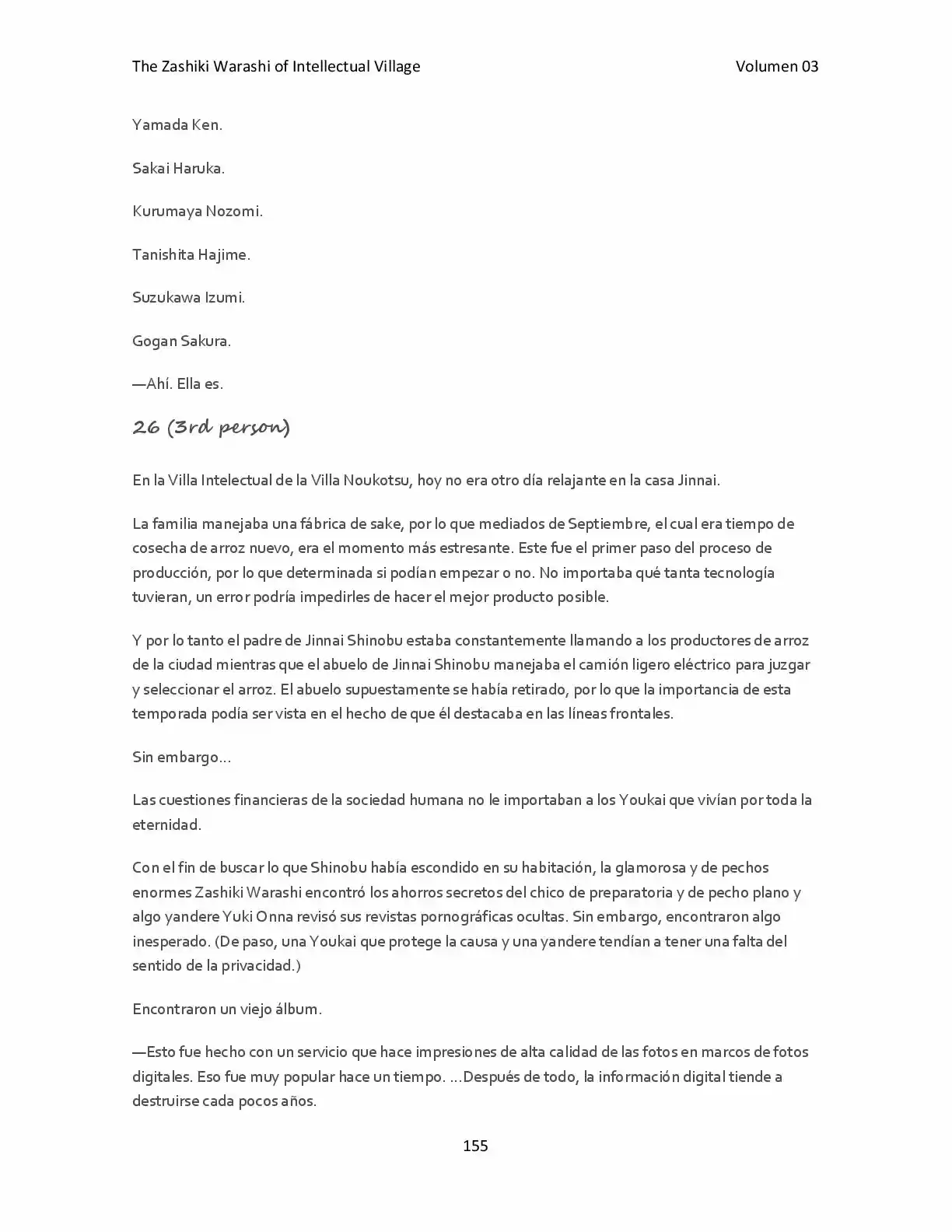 The Zashiki Warashi of Intellectual Village Volumen 03

Yamada Ken.

Sakai Haruka.

Kurumaya Nozomi.

Tanishita Hajime.

Suzukawa Izumi.

Gogan Sakura.

—Ahí. Ella es.

26 (3rd person)

En la Villa Intelectual de la Villa Noukotsu, hoy no era otro día relajante en la casa Jinnai.

La familia manejaba una fábrica de sake, por lo que mediados de Septiembre, el cual era tiempo de cosecha de arroz nuevo, era el momento más estresante. Este fue el primer paso del proceso de producción, por lo que determinada si podían empezar o no. No importaba qué tanta tecnología tuvieran, un error podría impedirles de hacer el mejor producto posible.

Y por lo tanto el padre de Jinnai Shinobu estaba constantemente llamando a los productores de arroz de la ciudad mientras que el abuelo de Jinnai Shinobu manejaba el camión ligero eléctrico para juzgar y seleccionar el arroz. El abuelo supuestamente se había retirado, por lo que la importancia de esta temporada podía ser vista en el hecho de que él destacaba en las líneas frontales.

Sin embargo…

Las cuestiones financieras de la sociedad humana no le importaban a los Youkai que vivían por toda la eternidad.

Con el fin de buscar lo que Shinobu había escondido en su habitación, la glamorosa y de pechos enormes Zashiki Warashi encontró los ahorros secretos del chico de preparatoria y de pecho plano y algo yandere Yuki Onna revisó sus revistas pornográficas ocultas. Sin embargo, encontraron algo inesperado. (De paso, una Youkai que protege la causa y una yandere tendían a tener una falta del sentido de la privacidad.)

Encontraron un viejo álbum.

—Esto fue hecho con un servicio que hace impresiones de alta calidad de las fotos en marcos de fotos digitales. Eso fue muy popular hace un tiempo. …Después de todo, la información digital tiende a destruirse cada pocos años.

155